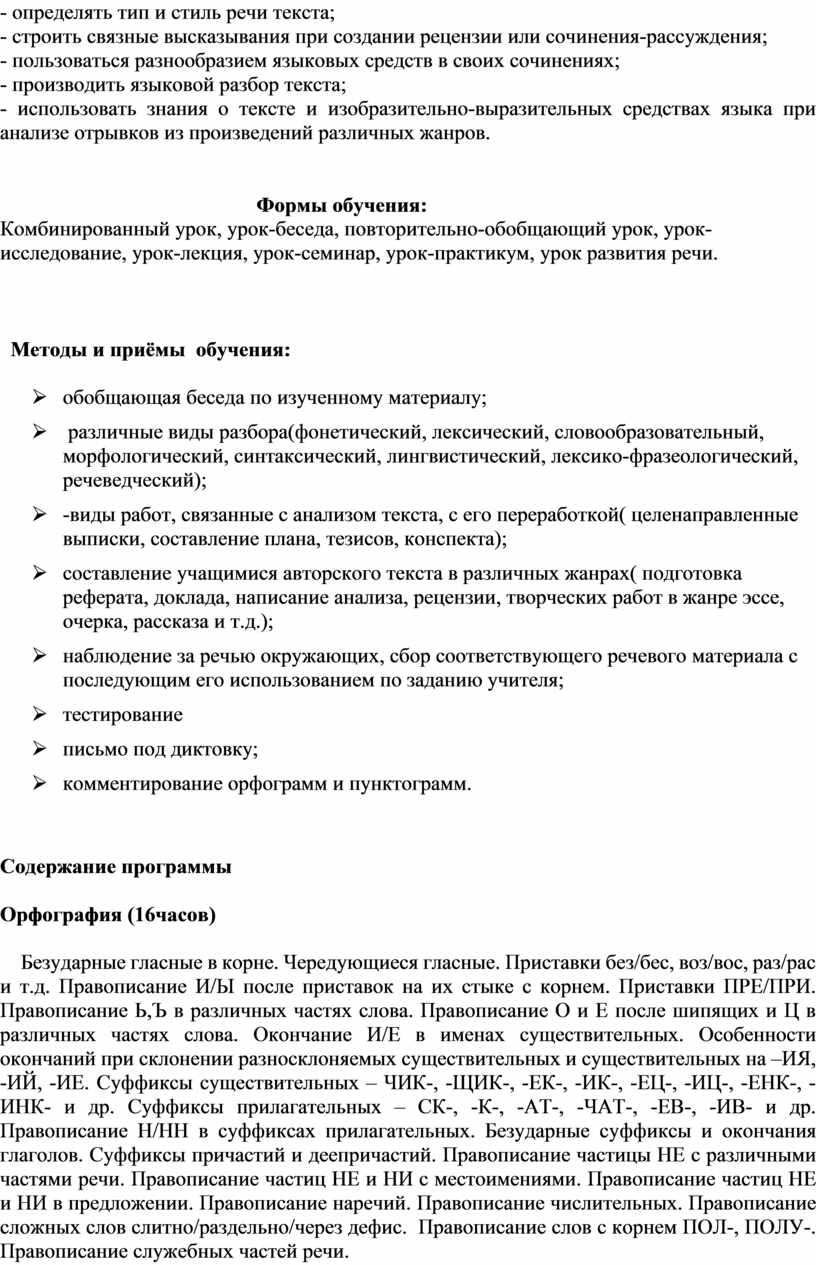 - определять тип и стиль речи текста;
- строить связные высказывания при создании рецензии или сочинения-рассуждения;
- пользоваться разнообразием языковых средств в своих сочинениях;
- производить языковой разбор текста;
- использовать знания о тексте и изобразительно-выразительных средствах языка при анализе отрывков из произведений различных жанров.

Формы обучения:
Комбинированный урок, урок-беседа, повторительно-обобщающий урок, урок-исследование, урок-лекция, урок-семинар, урок-практикум, урок развития речи.

Методы и приёмы обучения:

➢ обобщающая беседа по изученному материалу;
➢ различные виды разбора(фонетический, лексический, словообразовательный, морфологический, синтаксический, лингвистический, лексико-фразеологический, речеведческий);
➢ -виды работ, связанные с анализом текста, с его переработкой( целенаправленные выписки, составление плана, тезисов, конспекта);
➢ составление учащимися авторского текста в различных жанрах( подготовка реферата, доклада, написание анализа, рецензии, творческих работ в жанре эссе, очерка, рассказа и т.д.);
➢ наблюдение за речью окружающих, сбор соответствующего речевого материала с последующим его использованием по заданию учителя;
➢ тестирование
➢ письмо под диктовку;
➢ комментирование орфограмм и пунктограмм.

Содержание программы

Орфография (16часов)

Безударные гласные в корне. Чередующиеся гласные. Приставки без/бес, воз/вос, раз/рас и т.д. Правописание И/Ы после приставок на их стыке с корнем. Приставки ПРЕ/ПРИ. Правописание Ь,Ъ в различных частях слова. Правописание О и Е после шипящих и Ц в различных частях слова. Окончание И/Е в именах существительных. Особенности окончаний при склонении разносклоняемых существительных и существительных на –ИЯ, -ИЙ, -ИЕ. Суффиксы существительных – ЧИК-, -ЩИК-, -ЕК-, -ИК-, -ЕЦ-, -ИЦ-, -ЕНК-, -ИНК- и др. Суффиксы прилагательных – СК-, -К-, -АТ-, -ЧАТ-, -ЕВ-, -ИВ- и др. Правописание Н/НН в суффиксах прилагательных. Безударные суффиксы и окончания глаголов. Суффиксы причастий и деепричастий. Правописание частицы НЕ с различными частями речи. Правописание частиц НЕ и НИ с местоимениями. Правописание частиц НЕ и НИ в предложении. Правописание наречий. Правописание числительных. Правописание сложных слов слитно/раздельно/через дефис. Правописание слов с корнем ПОЛ-, ПОЛУ-. Правописание служебных частей речи.